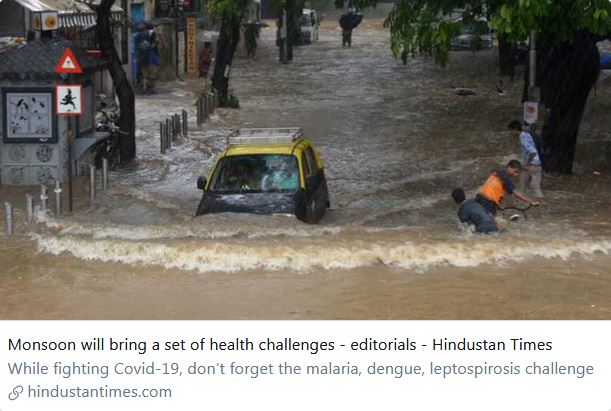 Monsoon will bring a set of health challenges - editorials - Hindustan Times
While fighting Covid-19, don't forget the malaria, dengue, leptospirosis challenge
hindustantimes.com